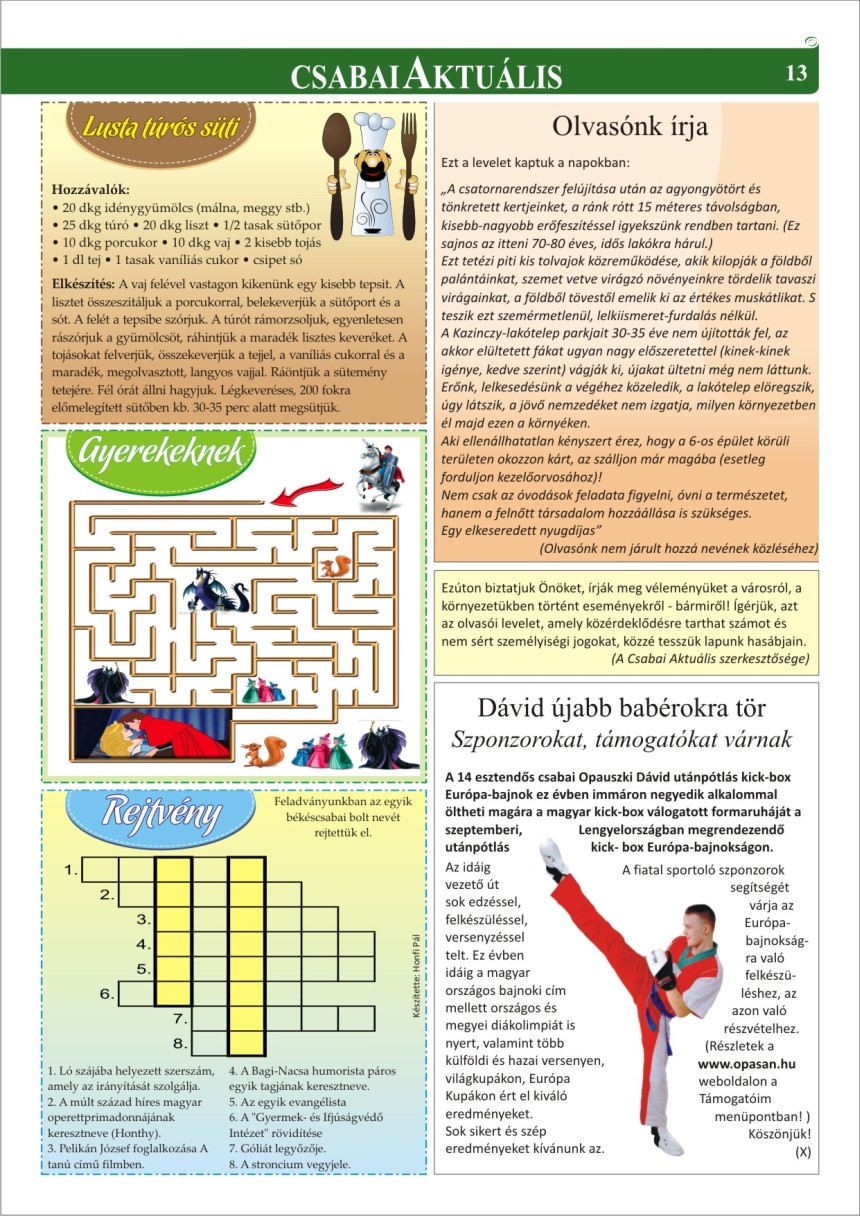 CSABAI AKTUÁLIS 13

Lusta túrós süti

Hozzávalók:
• 20 dkg idénygyümölcs (málna, meggy stb.)
• 25 dkg túró • 20 dkg liszt • 1/2 tasak sütőpor
• 10 dkg porcukor • 10 dkg vaj • 2 kisebb tojás
• 1 dl tej • 1 tasak vaníliás cukor • csipet só

Elkészítés: A vaj felével vastagon kikenünk egy kisebb tepsit. A lisztet összeszitáljuk a porcukorral, belekeverjük a sütőport és a sót. A felét a tepsibe szórjuk. A túrót rámorzsoljuk, egyenletesen rászórjuk a gyümölcsöt, ráhintjük a maradék lisztes keveréket. A tojásokat felverjük, összekeverjük a tejjel, a vaníliás cukorral és a maradék, megolvasztott, langyos vajjal. Ráöntjük a sütemény tetejére. Fél órát állni hagyjuk. Légkeveréses, 200 fokra előmelegített sütőben kb. 30-35 perc alatt megsütjük.

Gyerekeknek

Rejtvény

Feladványunkban az egyik békéscsabai bolt nevét rejtettük el.

1.
2.
3.
4.
5.
6.
7.
8.

Készítette: Honfi Pál

1. Ló szájába helyezett szerszám, amely az irányítását szolgálja.
2. A múlt század híres magyar operettprimadonnájának keresztneve (Honthy).
3. Pelikán József foglalkozása A tanú című filmben.
4. A Bagi-Nacsa humorista páros egyik tagjának keresztneve.
5. Az egyik evangélista
6. A "Gyermek- és Ifjúságvédő Intézet" rövidítése
7. Góliát legyőzője.
8. A stroncium vegyjele.

Olvasónk írja

Ezt a levelet kaptuk a napokban:

„A csatornarendszer felújítása után az agyongyötört és tönkretett kertjeinket, a ránk rótt 15 méteres távolságban, kisebb-nagyobb erőfeszítéssel igyekszünk rendben tartani. (Ez sajnos az itteni 70-80 éves, idős lakókra hárul.)
Ezt tetézi piti kis tolvajok közreműködése, akik kilopják a földből palántáinkat, szemet vetve virágzó növényeinkre tördelik tavaszi virágainkat, a földből tövestől emelik ki az értékes muskátlikat. S teszik ezt szemérmetlenül, lelkiismeret-furdalás nélkül.
A Kazinczy-lakótelep parkjait 30-35 éve nem újították fel, az akkor elültetett fákat ugyan nagy előszeretettel (kinek-kinek igénye, kedve szerint) vágják ki, újakat ültetni még nem láttunk.
Erőnk, lelkesedésünk a végéhez közeledik, a lakótelep elöregszik, úgy látszik, a jövő nemzedéket nem izgatja, milyen környezetben él majd ezen a környéken.
Aki ellenállhatatlan kényszert érez, hogy a 6-os épület körüli területen okozzon kárt, az szálljon már magába (esetleg forduljon kezelőorvosához)!
Nem csak az óvodások feladata figyelni, óvni a természetet, hanem a felnőtt társadalom hozzáállása is szükséges.
Egy elkeseredett nyugdíjas”
(Olvasónk nem járult hozzá nevének közléséhez)

Ezúton biztatjuk Önöket, írják meg véleményüket a városról, a környezetükben történt eseményekről - bármiről! Ígérjük, azt az olvasói levelet, amely közérdeklődésre tarthat számot és nem sért személyiségi jogokat, közzé tesszük lapunk hasábjain.
(A Csabai Aktuális szerkesztősége)

Dávid újabb babérokra tör
Szponzorokat, támogatókat várnak

A 14 esztendős csabai Opauszki Dávid utánpótlás kick-box Európa-bajnok ez évben immáron negyedik alkalommal öltheti magára a magyar kick-box válogatott formaruháját a szeptemberi, Lengyelországban megrendezendő utánpótlás kick- box Európa-bajnokságon.

Az idáig vezető út sok edzéssel, felkészüléssel, versenyzéssel telt. Ez évben idáig a magyar országos bajnoki cím mellett országos és megyei diákolimpiát is nyert, valamint több külföldi és hazai versenyen, világkupákon, Európa Kupákon ért el kiváló eredményeket.
Sok sikert és szép eredményeket kívánunk az.

A fiatal sportoló szponzorok segítségét várja az Európa-bajnokságra való felkészüléshez, az azon való részvételhez.
(Részletek a www.opasan.hu weboldalon a Támogatóim menüpontban! )
Köszönjük!
(X)